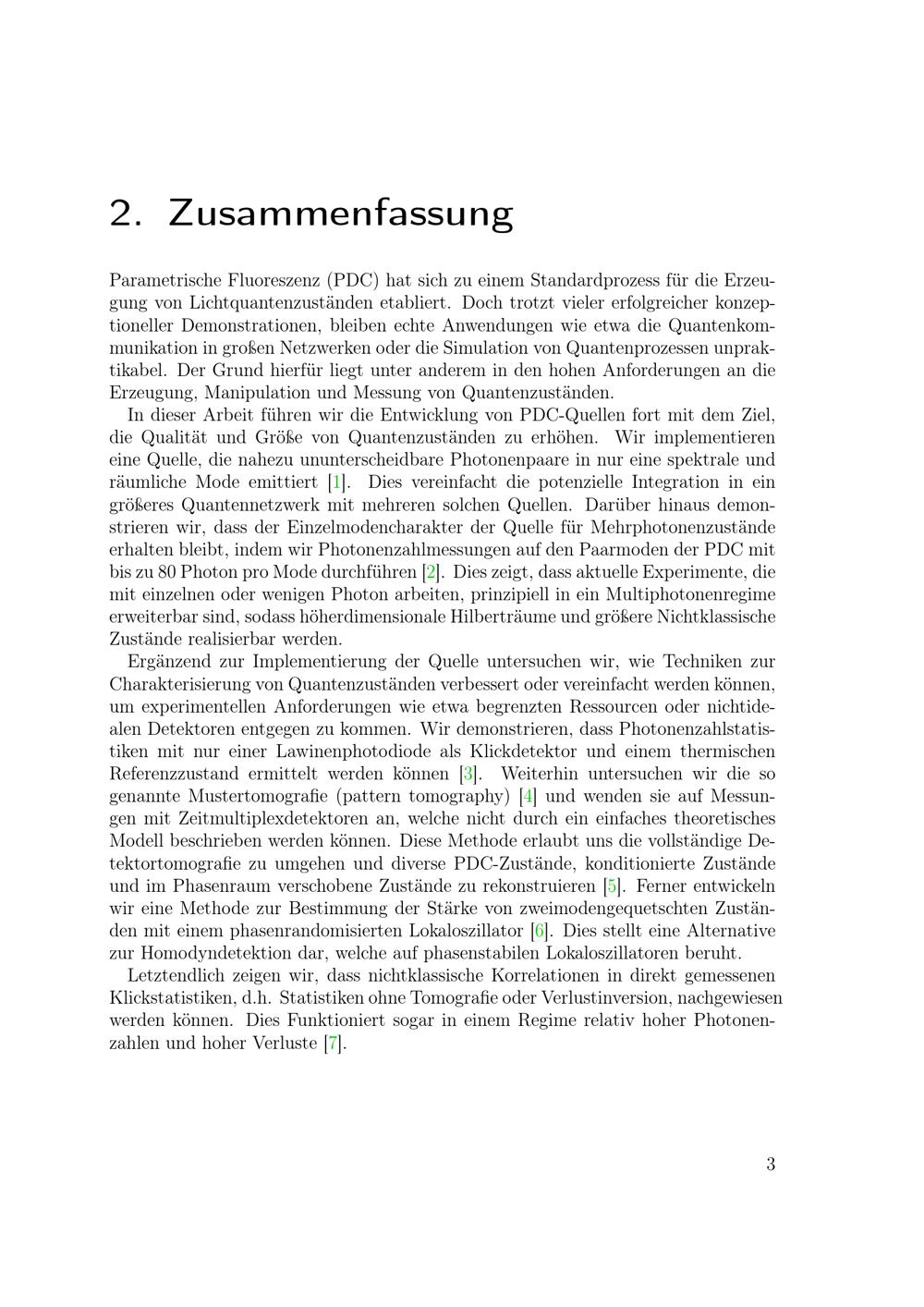 2. Zusammenfassung

Parametrische Fluoreszenz (PDC) hat sich zu einem Standardprozess für die Erzeugung von Lichtquantenzuständen etabliert. Doch trotzt vieler erfolgreicher konzeptioneller Demonstrationen, bleiben echte Anwendungen wie etwa die Quantenkommunikation in großen Netzwerken oder die Simulation von Quantenprozessen unpraktikabel. Der Grund hierfür liegt unter anderem in den hohen Anforderungen an die Erzeugung, Manipulation und Messung von Quantenzuständen.

In dieser Arbeit führen wir die Entwicklung von PDC-Quellen fort mit dem Ziel, die Qualität und Größe von Quantenzuständen zu erhöhen. Wir implementieren eine Quelle, die nahezu ununterscheidbare Photonenpaare in nur eine spektrale und räumliche Mode emittiert [1]. Dies vereinfacht die potenzielle Integration in ein größeres Quantennetzwerk mit mehreren solchen Quellen. Darüber hinaus demonstrieren wir, dass der Einzelmodencharakter der Quelle für Mehrphotonenzustände erhalten bleibt, indem wir Photonenzahlmessungen auf den Paarmoden der PDC mit bis zu 80 Photon pro Mode durchführen [2]. Dies zeigt, dass aktuelle Experimente, die mit einzelnen oder wenigen Photon arbeiten, prinzipiell in ein Multiphotonenregime erweiterbar sind, sodass höherdimensionale Hilberträume und größere Nichtklassische Zustände realisierbar werden.

Ergänzend zur Implementierung der Quelle untersuchen wir, wie Techniken zur Charakterisierung von Quantenzuständen verbessert oder vereinfacht werden können, um experimentellen Anforderungen wie etwa begrenzten Ressourcen oder nichtidealen Detektoren entgegen zu kommen. Wir demonstrieren, dass Photonenzahlstatistiken mit nur einer Lawinenphotodiode als Klickdetektor und einem thermischen Referenzzustand ermittelt werden können [3]. Weiterhin untersuchen wir die so genannte Mustertomografie (pattern tomography) [4] und wenden sie auf Messungen mit Zeitmultiplexdetektoren an, welche nicht durch ein einfaches theoretisches Modell beschrieben werden können. Diese Methode erlaubt uns die vollständige Detektortomografie zu umgehen und diverse PDC-Zustände, konditionierte Zustände und im Phasenraum verschobene Zustände zu rekonstruieren [5]. Ferner entwickeln wir eine Methode zur Bestimmung der Stärke von zweimodengequetschten Zuständen mit einem phasenrandomisierten Lokaloszillator [6]. Dies stellt eine Alternative zur Homodyndetektion dar, welche auf phasenstabilen Lokaloszillatoren beruht.

Letztendlich zeigen wir, dass nichtklassische Korrelationen in direkt gemessenen Klickstatistiken, d.h. Statistiken ohne Tomografie oder Verlustinversion, nachgewiesen werden können. Dies Funktioniert sogar in einem Regime relativ hoher Photonenzahlen und hoher Verluste [7].

3